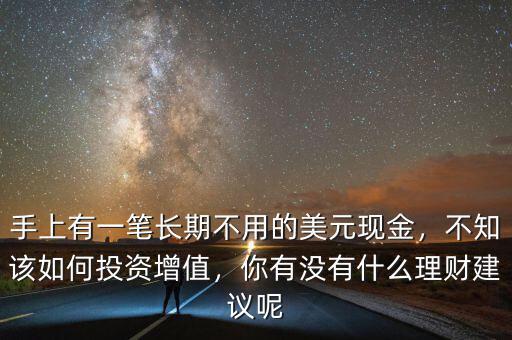 手上有一笔长期不用的美元现金，不知该如何投资增值，你有没有什么理财建议呢